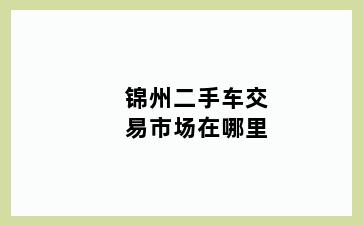 锦州二手车交易市场在哪里